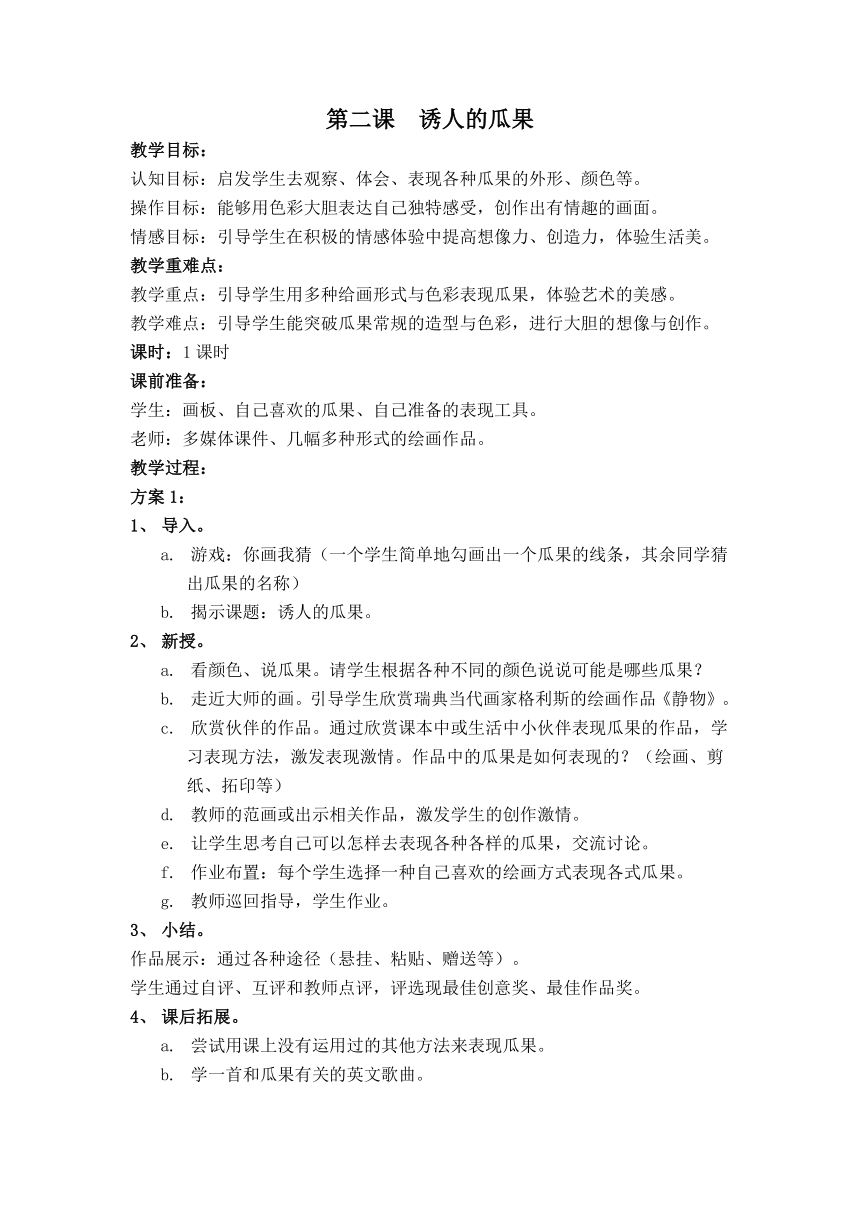 第二课　诱人的瓜果

教学目标：

认知目标：启发学生去观察、体会、表现各种瓜果的外形、颜色等。

操作目标：能够用色彩大胆表达自己独特感受，创作出有情趣的画面。

情感目标：引导学生在积极的情感体验中提高想像力、创造力，体验生活美。

教学重难点：

教学重点：引导学生用多种绘画形式与色彩表现瓜果，体验艺术的美感。

教学难点：引导学生能突破瓜果常规的造型与色彩，进行大胆的想像与创作。

课时：1 课时

课前准备：

学生：画板、自己喜欢的瓜果、自己准备的表现工具。

老师：多媒体课件、几幅多种形式的绘画作品。

教学过程：

方案 1：

1、 导入。

a. 游戏：你画我猜（一个学生简单地勾画出一个瓜果的线条，其余同学猜出瓜果的名称）

b. 揭示课题：诱人的瓜果。

2、 新授。

a. 看颜色、说瓜果。请学生根据各种不同的颜色说说可能是哪些瓜果？

b. 走近大师的画。引导学生欣赏瑞典当代画家格利斯的绘画作品《静物》。

c. 欣赏伙伴的作品。通过欣赏课本中或生活中小伙伴表现瓜果的作品，学习表现方法，激发表现激情。作品中的瓜果是如何表现的？（绘画、剪纸、拓印等）

d. 教师的范画或出示相关作品，激发学生的创作激情。

e. 让学生思考自己可以怎样去表现各种各样的瓜果，交流讨论。

f. 作业布置：每个学生选择一种自己喜欢的绘画方式表现各式瓜果。

g. 教师巡回指导，学生作业。

3、 小结。

作品展示：通过各种途径（悬挂、粘贴、赠送等）。

学生通过自评、互评和教师点评，评选现最佳创意奖、最佳作品奖。

4、 课后拓展。

a. 尝试用课上没有运用过的其他方法来表现瓜果。

b. 学一首和瓜果有关的英文歌曲。